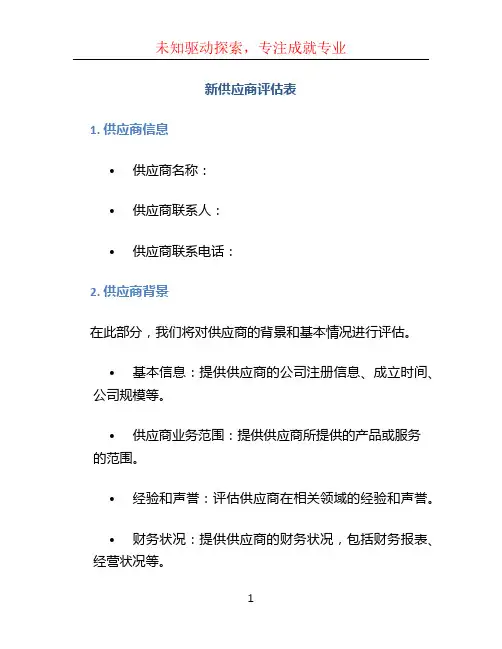 未知驱动探索，专注成就专业

新供应商评估表

1. 供应商信息

• 供应商名称：

• 供应商联系人：

• 供应商联系电话：

2. 供应商背景

在此部分，我们将对供应商的背景和基本情况进行评估。

• 基本信息：提供供应商的公司注册信息、成立时间、公司规模等。

• 供应商业务范围：提供供应商所提供的产品或服务的范围。

• 经验和声誉：评估供应商在相关领域的经验和声誉。

• 财务状况：提供供应商的财务状况，包括财务报表、经营状况等。

1